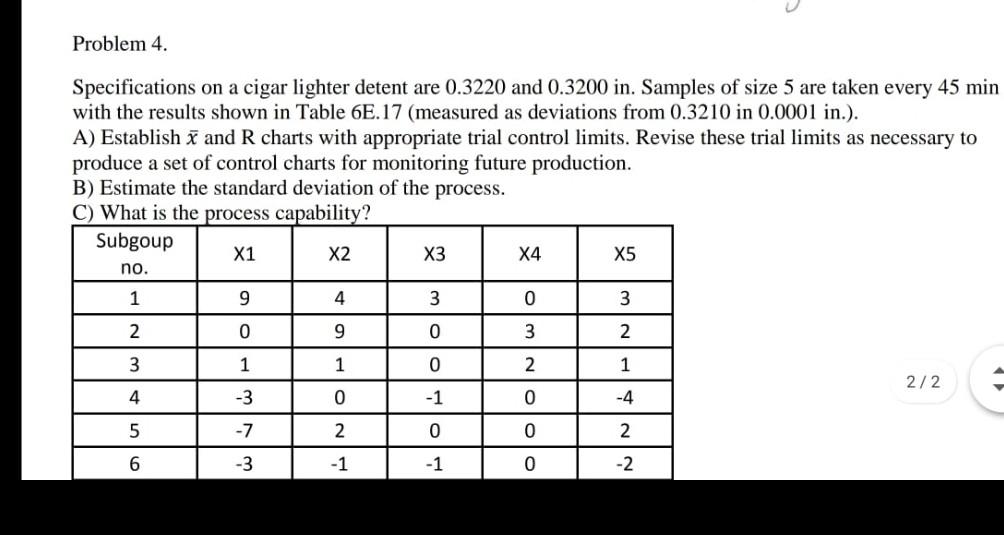 Problem 4.

Specifications on a cigar lighter detent are 0.3220 and 0.3200 in. Samples of size 5 are taken every 45 min with the results shown in Table 6E.17 (measured as deviations from 0.3210 in 0.0001 in.).
A) Establish $\bar{x}$ and R charts with appropriate trial control limits. Revise these trial limits as necessary to produce a set of control charts for monitoring future production.
B) Estimate the standard deviation of the process.
C) What is the process capability?

| Subgoup no. | X1 | X2 | X3 | X4 | X5 |
|---|---|---|---|---|---|
| 1 | 9 | 4 | 3 | 0 | 3 |
| 2 | 0 | 9 | 0 | 3 | 2 |
| 3 | 1 | 1 | 0 | 2 | 1 |
| 4 | -3 | 0 | -1 | 0 | -4 |
| 5 | -7 | 2 | 0 | 0 | 2 |
| 6 | -3 | -1 | -1 | 0 | -2 |

2 / 2